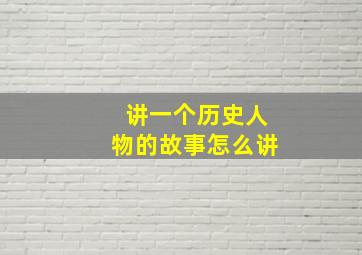 讲一个历史人物的故事怎么讲